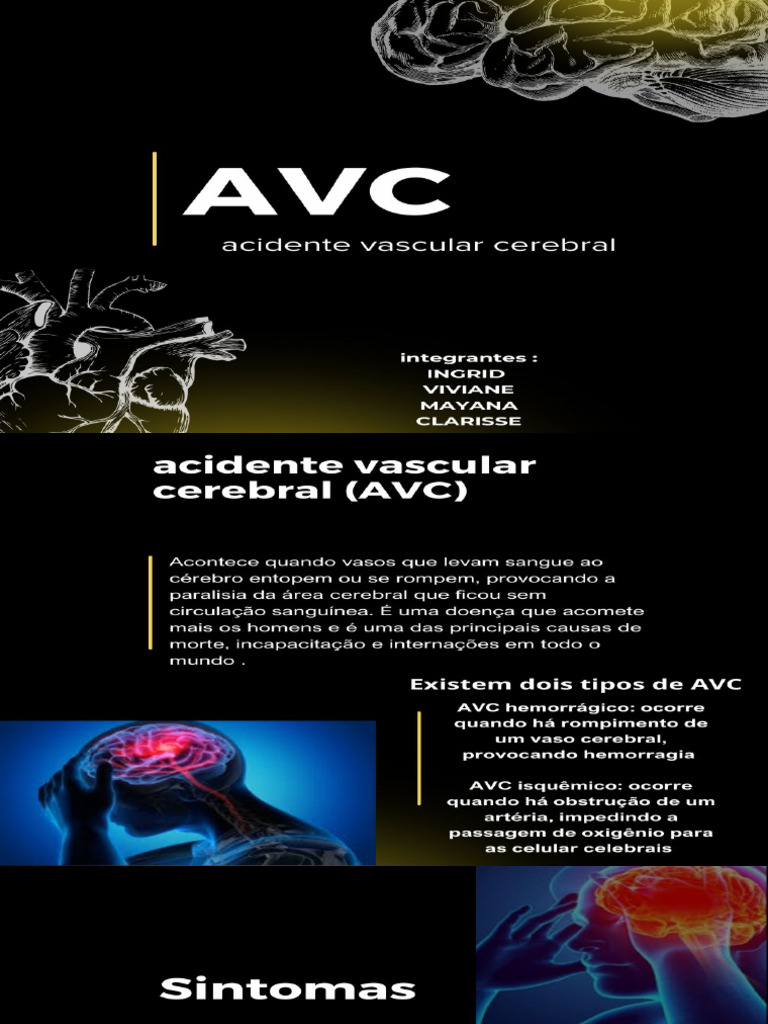 AVC

acidente vascular cerebral

integrantes :
INGRID
VIVIANE
MAYANA
CLARISSE

acidente vascular cerebral (AVC)

Acontece quando vasos que levam sangue ao cérebro entopem ou se rompem, provocando a paralisia da área cerebral que ficou sem circulação sanguínea. É uma doença que acomete mais os homens e é uma das principais causas de morte, incapacitação e internações em todo o mundo .

Existem dois tipos de AVC

AVC hemorrágico: ocorre quando há rompimento de um vaso cerebral, provocando hemorragia

AVC isquêmico: ocorre quando há obstrução de um artéria, impedindo a passagem de oxigênio para as celular celebrais

Sintomas